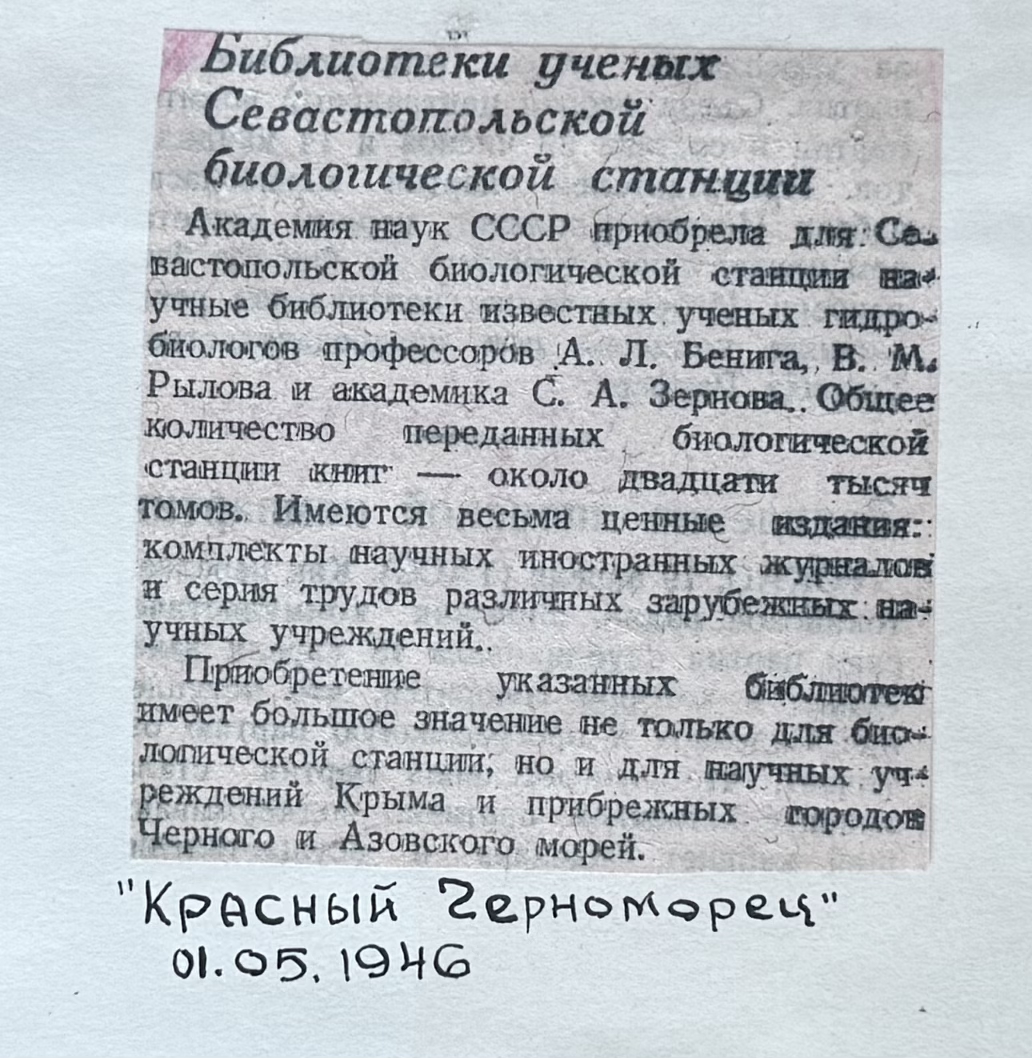 Библиотеки ученых Севастопольской биологической станции

Академия наук СССР приобрела для Севастопольской биологической станции научные библиотеки известных ученых гидробиологов профессоров А. Л. Бенига, В. М. Рылова и академика С. А. Зернова. Общее количество переданных биологической станции книг — около двадцати тысяч томов. Имеются весьма ценные издания: комплекты научных иностранных журналов и серия трудов различных зарубежных научных учреждений.

Приобретение указанных библиотек имеет большое значение не только для биологической станции, но и для научных учреждений Крыма и прибрежных городов Черного и Азовского морей.

"Красный Черноморец"
01.05.1946